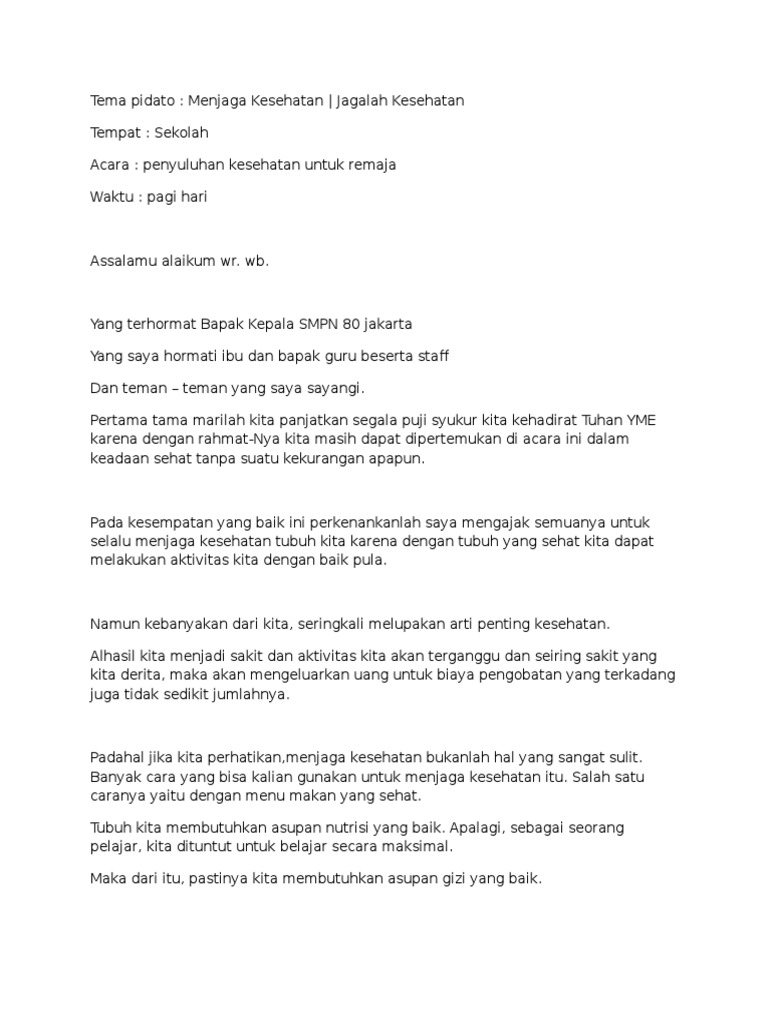 Tema pidato : Menjaga Kesehatan | Jagalah Kesehatan

Tempat : Sekolah

Acara : penyuluhan kesehatan untuk remaja

Waktu : pagi hari

Assalamu alaikum wr. wb.

Yang terhormat Bapak Kepala SMPN 80 jakarta

Yang saya hormati ibu dan bapak guru beserta staff

Dan teman – teman yang saya sayangi.

Pertama tama marilah kita panjatkan segala puji syukur kita kehadirat Tuhan YME karena dengan rahmat-Nya kita masih dapat dipertemukan di acara ini dalam keadaan sehat tanpa suatu kekurangan apapun.

Pada kesempatan yang baik ini perkenankanlah saya mengajak semuanya untuk selalu menjaga kesehatan tubuh kita karena dengan tubuh yang sehat kita dapat melakukan aktivitas kita dengan baik pula.

Namun kebanyakan dari kita, seringkali melupakan arti penting kesehatan.

Alhasil kita menjadi sakit dan aktivitas kita akan terganggu dan seiring sakit yang kita derita, maka akan mengeluarkan uang untuk biaya pengobatan yang terkadang juga tidak sedikit jumlahnya.

Padahal jika kita perhatikan,menjaga kesehatan bukanlah hal yang sangat sulit. Banyak cara yang bisa kalian gunakan untuk menjaga kesehatan itu. Salah satu caranya yaitu dengan menu makan yang sehat.

Tubuh kita membutuhkan asupan nutrisi yang baik. Apalagi, sebagai seorang pelajar, kita dituntut untuk belajar secara maksimal.

Maka dari itu, pastinya kita membutuhkan asupan gizi yang baik.